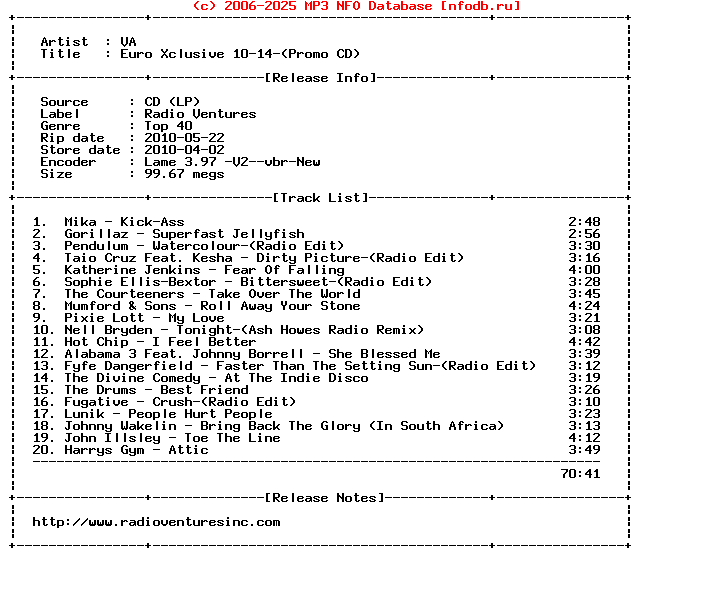 (c) 2006-2025 MP3 NFO Database [nfodb.ru]

Artist : VA
Title : Euro Xclusive 10-14-(Promo CD)

[Release Info]

Source : CD (LP)
Label : Radio Ventures
Genre : Top 40
Rip date : 2010-05-22
Store date : 2010-04-02
Encoder : Lame 3.97 -V2--vbr-New
Size : 99.67 megs

[Track List]

1. Mika - Kick-Ass 2:48
2. Gorillaz - Superfast Jellyfish 2:56
3. Pendulum - Watercolour-(Radio Edit) 3:30
4. Taio Cruz Feat. Kesha - Dirty Picture-(Radio Edit) 3:16
5. Katherine Jenkins - Fear Of Falling 4:00
6. Sophie Ellis-Bextor - Bittersweet-(Radio Edit) 3:28
7. The Courteeners - Take Over The World 3:45
8. Mumford & Sons - Roll Away Your Stone 4:24
9. Pixie Lott - My Love 3:21
10. Nell Bryden - Tonight-(Ash Howes Radio Remix) 3:08
11. Hot Chip - I Feel Better 4:42
12. Alabama 3 Feat. Johnny Borrell - She Blessed Me 3:39
13. Fyfe Dangerfield - Faster Than The Setting Sun-(Radio Edit) 3:12
14. The Divine Comedy - At The Indie Disco 3:19
15. The Drums - Best Friend 3:26
16. Fugative - Crush-(Radio Edit) 3:10
17. Lunik - People Hurt People 3:23
18. Johnny Wakelin - Bring Back The Glory (In South Africa) 3:13
19. John Illsley - Toe The Line 4:12
20. Harrys Gym - Attic 3:49

70:41

[Release Notes]

http://www.radioventuresinc.com